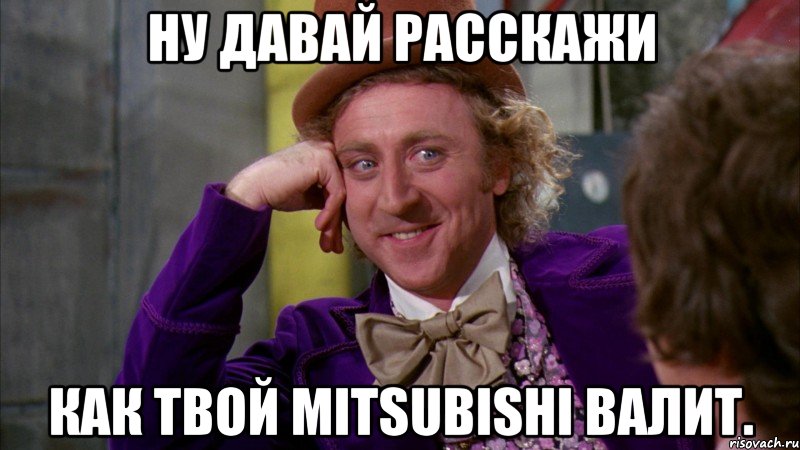 НУ ДАВАЙ РАССКАЖИ

КАК ТВОЙ MITSUBISHI ВАЛИТ.

risovach.ru